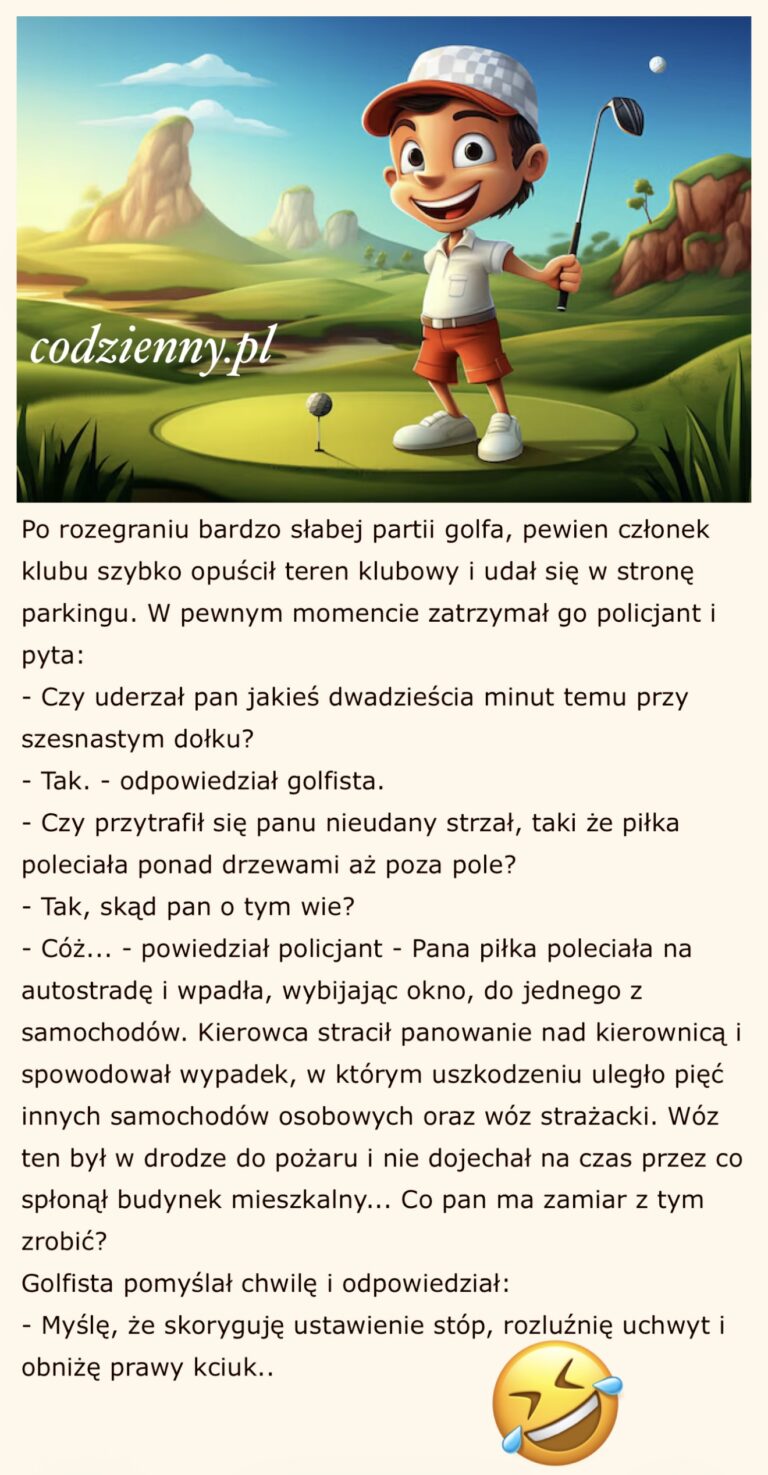 codzienny.pl

Po rozegraniu bardzo słabej partii golfa, pewien członek klubu szybko opuścił teren klubowy i udał się w stronę parkingu. W pewnym momencie zatrzymał go policjant i pyta:
- Czy uderzał pan jakieś dwadzieścia minut temu przy szesnastym dołku?
- Tak. - odpowiedział golfista.
- Czy przytrafił się panu nieudany strzał, taki że piłka poleciała ponad drzewami aż poza pole?
- Tak, skąd pan o tym wie?
- Cóż... - powiedział policjant - Pana piłka poleciała na autostradę i wpadła, wybijając okno, do jednego z samochodów. Kierowca stracił panowanie nad kierownicą i spowodował wypadek, w którym uszkodzeniu uległo pięć innych samochodów osobowych oraz wóz strażacki. Wóz ten był w drodze do pożaru i nie dojechał na czas przez co spłonął budynek mieszkalny... Co pan ma zamiar z tym zrobić?
Golfista pomyślał chwilę i odpowiedział:
- Myślę, że skoryguję ustawienie stóp, rozluźnię uchwyt i obniżę prawy kciuk..